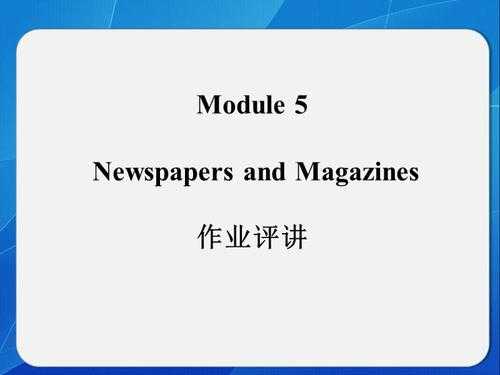 Module 5

Newspapers and Magazines

作业评讲